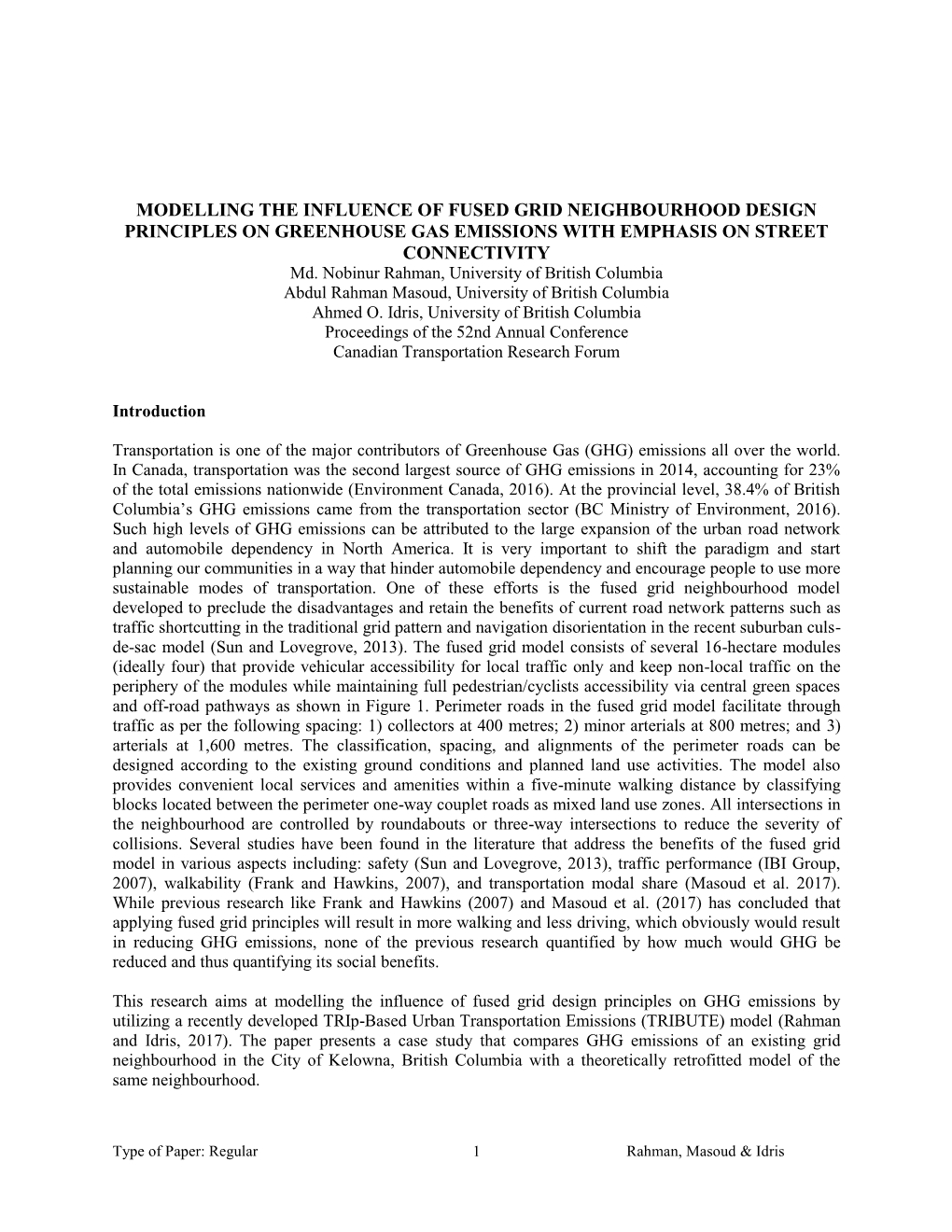 MODELLING THE INFLUENCE OF FUSED GRID NEIGHBOURHOOD DESIGN PRINCIPLES ON GREENHOUSE GAS EMISSIONS WITH EMPHASIS ON STREET CONNECTIVITY
Md. Nobinur Rahman, University of British Columbia
Abdul Rahman Masoud, University of British Columbia
Ahmed O. Idris, University of British Columbia
Proceedings of the 52nd Annual Conference
Canadian Transportation Research Forum

Introduction

Transportation is one of the major contributors of Greenhouse Gas (GHG) emissions all over the world. In Canada, transportation was the second largest source of GHG emissions in 2014, accounting for 23% of the total emissions nationwide (Environment Canada, 2016). At the provincial level, 38.4% of British Columbia's GHG emissions came from the transportation sector (BC Ministry of Environment, 2016). Such high levels of GHG emissions can be attributed to the large expansion of the urban road network and automobile dependency in North America. It is very important to shift the paradigm and start planning our communities in a way that hinder automobile dependency and encourage people to use more sustainable modes of transportation. One of these efforts is the fused grid neighbourhood model developed to preclude the disadvantages and retain the benefits of current road network patterns such as traffic shortcutting in the traditional grid pattern and navigation disorientation in the recent suburban culs-de-sac model (Sun and Lovegrove, 2013). The fused grid model consists of several 16-hectare modules (ideally four) that provide vehicular accessibility for local traffic only and keep non-local traffic on the periphery of the modules while maintaining full pedestrian/cyclists accessibility via central green spaces and off-road pathways as shown in Figure 1. Perimeter roads in the fused grid model facilitate through traffic as per the following spacing: 1) collectors at 400 metres; 2) minor arterials at 800 metres; and 3) arterials at 1,600 metres. The classification, spacing, and alignments of the perimeter roads can be designed according to the existing ground conditions and planned land use activities. The model also provides convenient local services and amenities within a five-minute walking distance by classifying blocks located between the perimeter one-way couplet roads as mixed land use zones. All intersections in the neighbourhood are controlled by roundabouts or three-way intersections to reduce the severity of collisions. Several studies have been found in the literature that address the benefits of the fused grid model in various aspects including: safety (Sun and Lovegrove, 2013), traffic performance (IBI Group, 2007), walkability (Frank and Hawkins, 2007), and transportation modal share (Masoud et al. 2017). While previous research like Frank and Hawkins (2007) and Masoud et al. (2017) has concluded that applying fused grid principles will result in more walking and less driving, which obviously would result in reducing GHG emissions, none of the previous research quantified by how much would GHG be reduced and thus quantifying its social benefits.

This research aims at modelling the influence of fused grid design principles on GHG emissions by utilizing a recently developed TRIp-Based Urban Transportation Emissions (TRIBUTE) model (Rahman and Idris, 2017). The paper presents a case study that compares GHG emissions of an existing grid neighbourhood in the City of Kelowna, British Columbia with a theoretically retrofitted model of the same neighbourhood.

Type of Paper: Regular 1 Rahman, Masoud & Idris